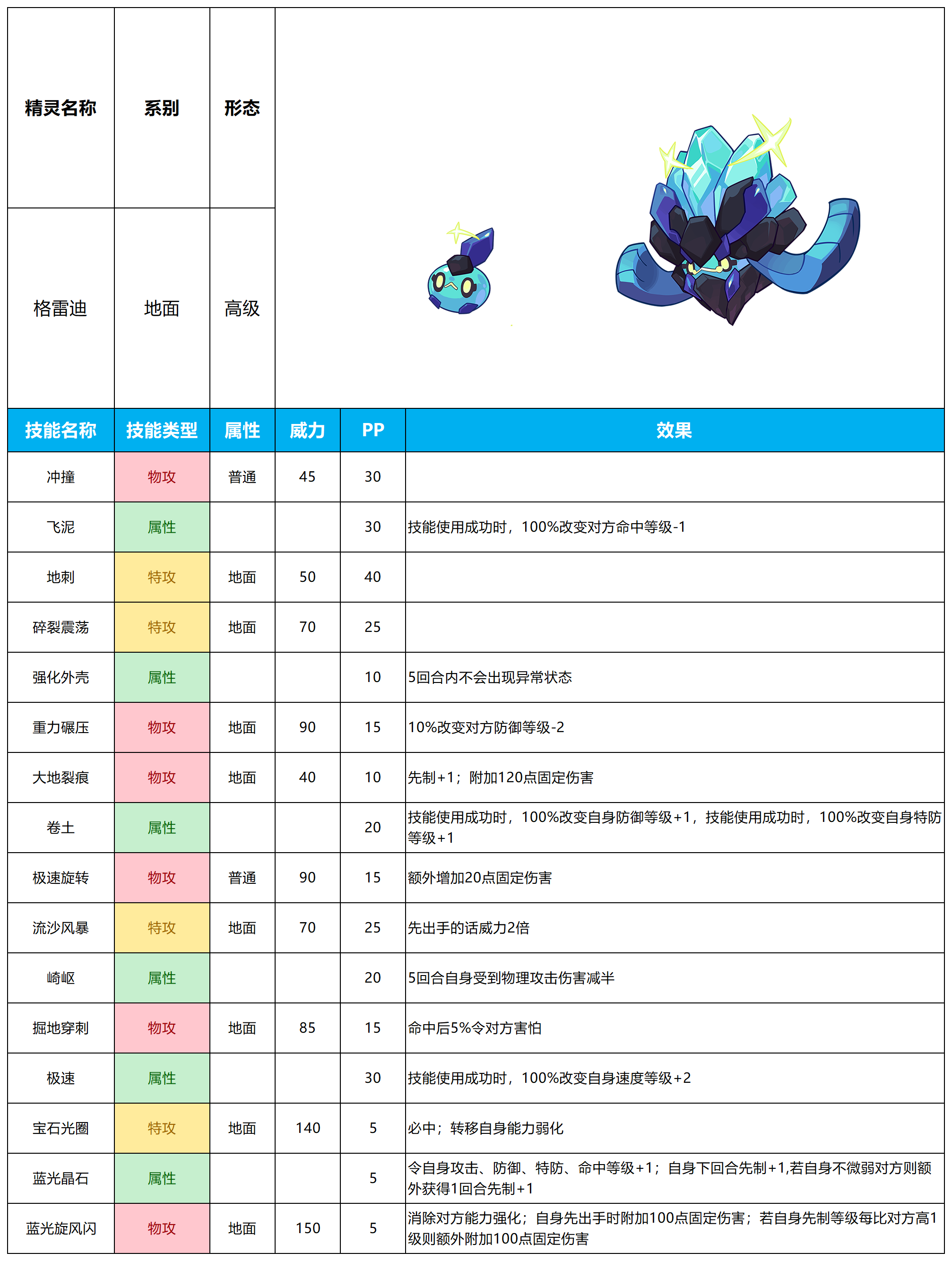 | 精灵名称 | 系别 | 形态 |
|---|---|---|
| 格雷迪 | 地面 | 高级 |

| 技能名称 | 技能类型 | 属性 | 威力 | PP | 效果 |
|---|---|---|---|---|---|
| 冲撞 | 物攻 | 普通 | 45 | 30 | |
| 飞泥 | 属性 | | | 30 | 技能使用成功时，100%改变对方命中等级-1 |
| 地刺 | 特攻 | 地面 | 50 | 40 | |
| 碎裂震荡 | 特攻 | 地面 | 70 | 25 | |
| 强化外壳 | 属性 | | | 10 | 5回合内不会出现异常状态 |
| 重力碾压 | 物攻 | 地面 | 90 | 15 | 10%改变对方防御等级-2 |
| 大地裂痕 | 物攻 | 地面 | 40 | 10 | 先制+1；附加120点固定伤害 |
| 卷土 | 属性 | | | 20 | 技能使用成功时，100%改变自身防御等级+1，技能使用成功时，100%改变自身特防等级+1 |
| 极速旋转 | 物攻 | 普通 | 90 | 15 | 额外增加20点固定伤害 |
| 流沙风暴 | 特攻 | 地面 | 70 | 25 | 先出手的话威力2倍 |
| 崎岖 | 属性 | | | 20 | 5回合自身受到物理攻击伤害减半 |
| 掘地穿刺 | 物攻 | 地面 | 85 | 15 | 命中后5%令对方害怕 |
| 极速 | 属性 | | | 30 | 技能使用成功时，100%改变自身速度等级+2 |
| 宝石光圈 | 特攻 | 地面 | 140 | 5 | 必中；转移自身能力弱化 |
| 蓝光晶石 | 属性 | | | 5 | 令自身攻击、防御、特防、命中等级+1；自身下回合先制+1,若自身不微弱对方则额外获得1回合先制+1 |
| 蓝光旋风闪 | 物攻 | 地面 | 150 | 5 | 消除对方能力强化；自身先出手时附加100点固定伤害；若自身先制等级每比对方高1级则额外附加100点固定伤害 |